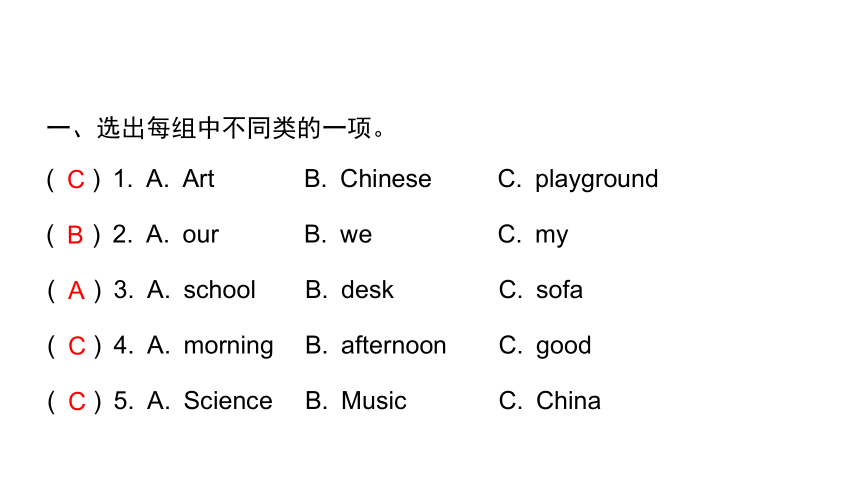 一、选出每组中不同类的一项。

( C ) 1. A. Art B. Chinese C. playground

( B ) 2. A. our B. we C. my

( A ) 3. A. school B. desk C. sofa

( C ) 4. A. morning B. afternoon C. good

( C ) 5. A. Science B. Music C. China